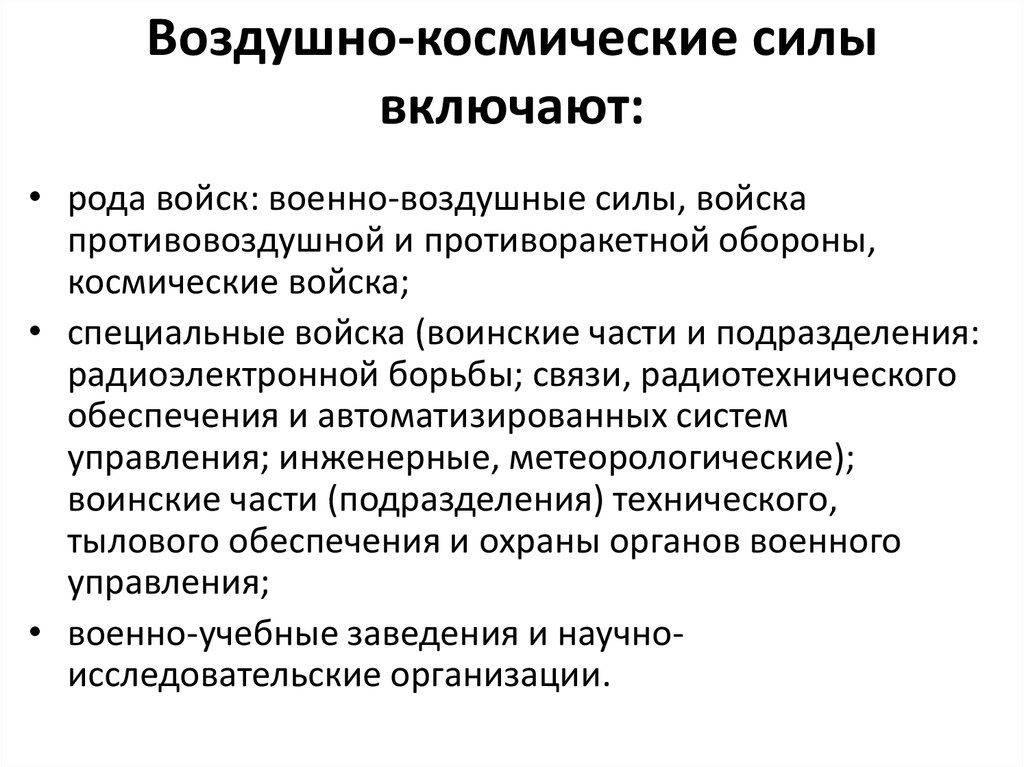 Воздушно-космические силы включают:

• рода войск: военно-воздушные силы, войска противовоздушной и противоракетной обороны, космические войска;
• специальные войска (воинские части и подразделения: радиоэлектронной борьбы; связи, радиотехнического обеспечения и автоматизированных систем управления; инженерные, метеорологические); воинские части (подразделения) технического, тылового обеспечения и охраны органов военного управления;
• военно-учебные заведения и научно-исследовательские организации.